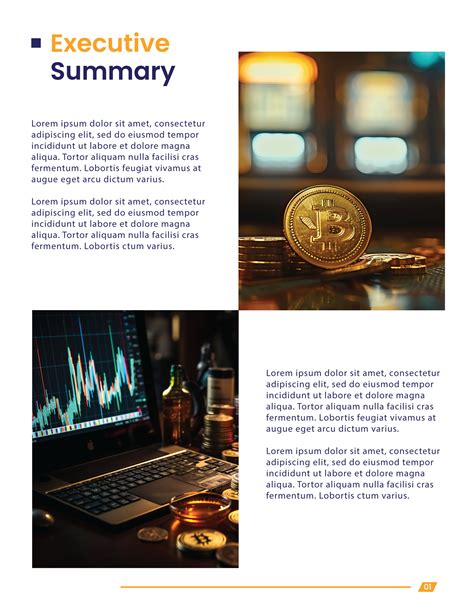 Executive Summary

Lorem ipsum dolor sit amet, consectetur adipiscing elit, sed do eiusmod tempor incididunt ut labore et dolore magna aliqua. Tortor aliquam nulla facilisi cras fermentum. Lobortis feugiat vivamus at augue eget arcu dictum varius.

Lorem ipsum dolor sit amet, consectetur adipiscing elit, sed do eiusmod tempor incididunt ut labore et dolore magna aliqua. Tortor aliquam nulla facilisi cras fermentum. Lobortis ctum varius.

Lorem ipsum dolor sit amet, consectetur adipiscing elit, sed do eiusmod tempor incididunt ut labore et dolore magna aliqua. Tortor aliquam nulla facilisi cras fermentum. Lobortis feugiat vivamus at augue eget arcu dictum varius.

Lorem ipsum dolor sit amet, consectetur adipiscing elit, sed do eiusmod tempor incididunt ut labore et dolore magna aliqua. Tortor aliquam nulla facilisi cras fermentum. Lobortis ctum varius.

01